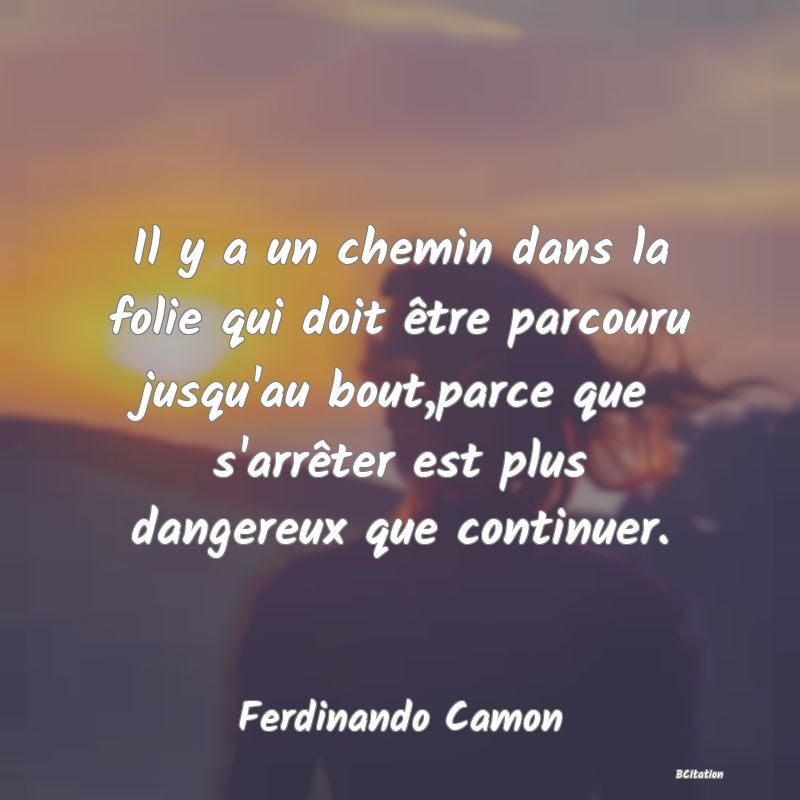 Il y a un chemin dans la folie qui doit être parcouru jusqu'au bout,parce que s'arrêter est plus dangereux que continuer.

Ferdinando Camon

BCitation